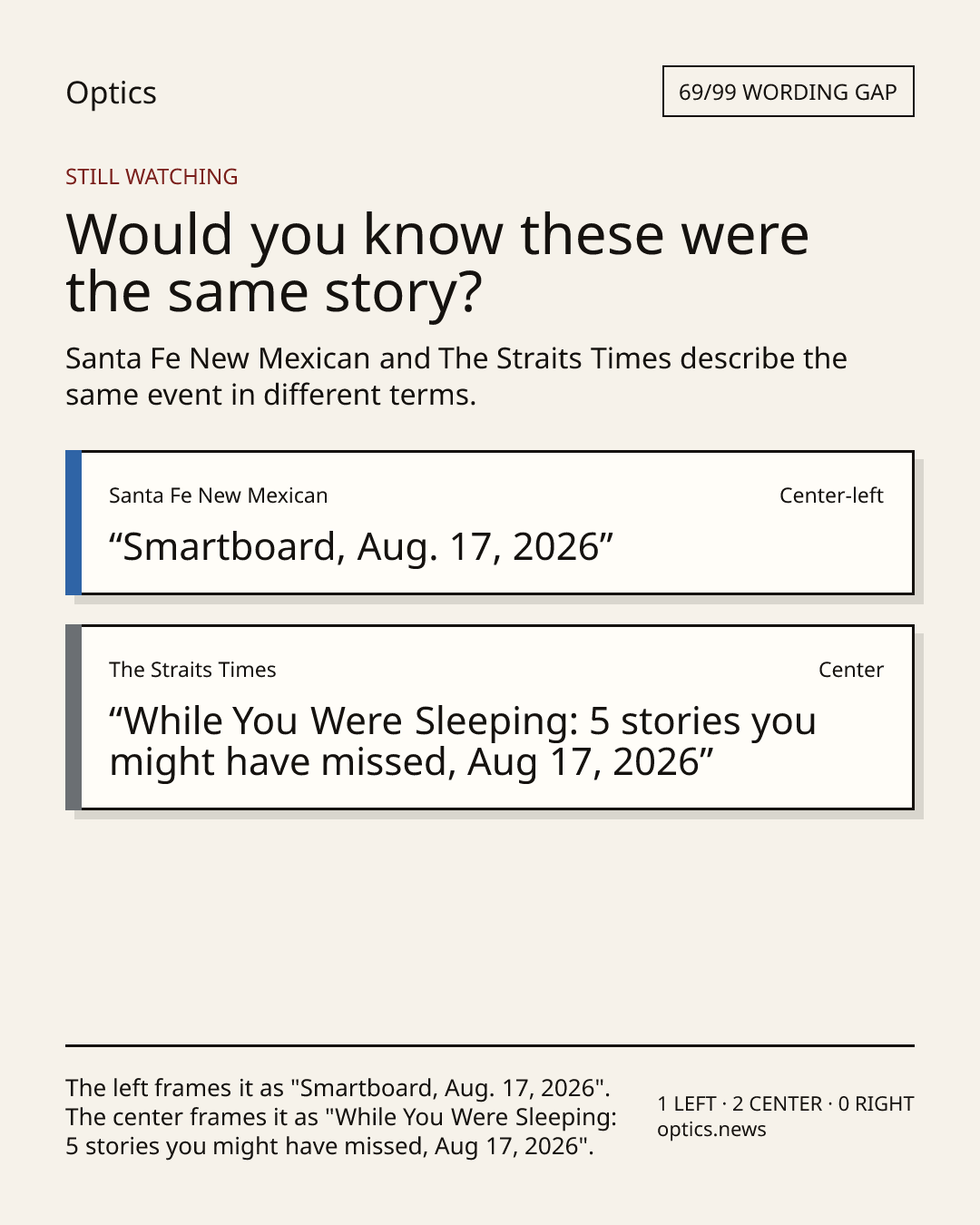 Optics

69/99 WORDING GAP

STILL WATCHING

Would you know these were the same story?

Santa Fe New Mexican and The Straits Times describe the same event in different terms.

Santa Fe New Mexican

Center-left

“Smartboard, Aug. 17, 2026”

The Straits Times

Center

“While You Were Sleeping: 5 stories you might have missed, Aug 17, 2026”

The left frames it as "Smartboard, Aug. 17, 2026". The center frames it as "While You Were Sleeping: 5 stories you might have missed, Aug 17, 2026".

1 LEFT · 2 CENTER · 0 RIGHT
optics.news